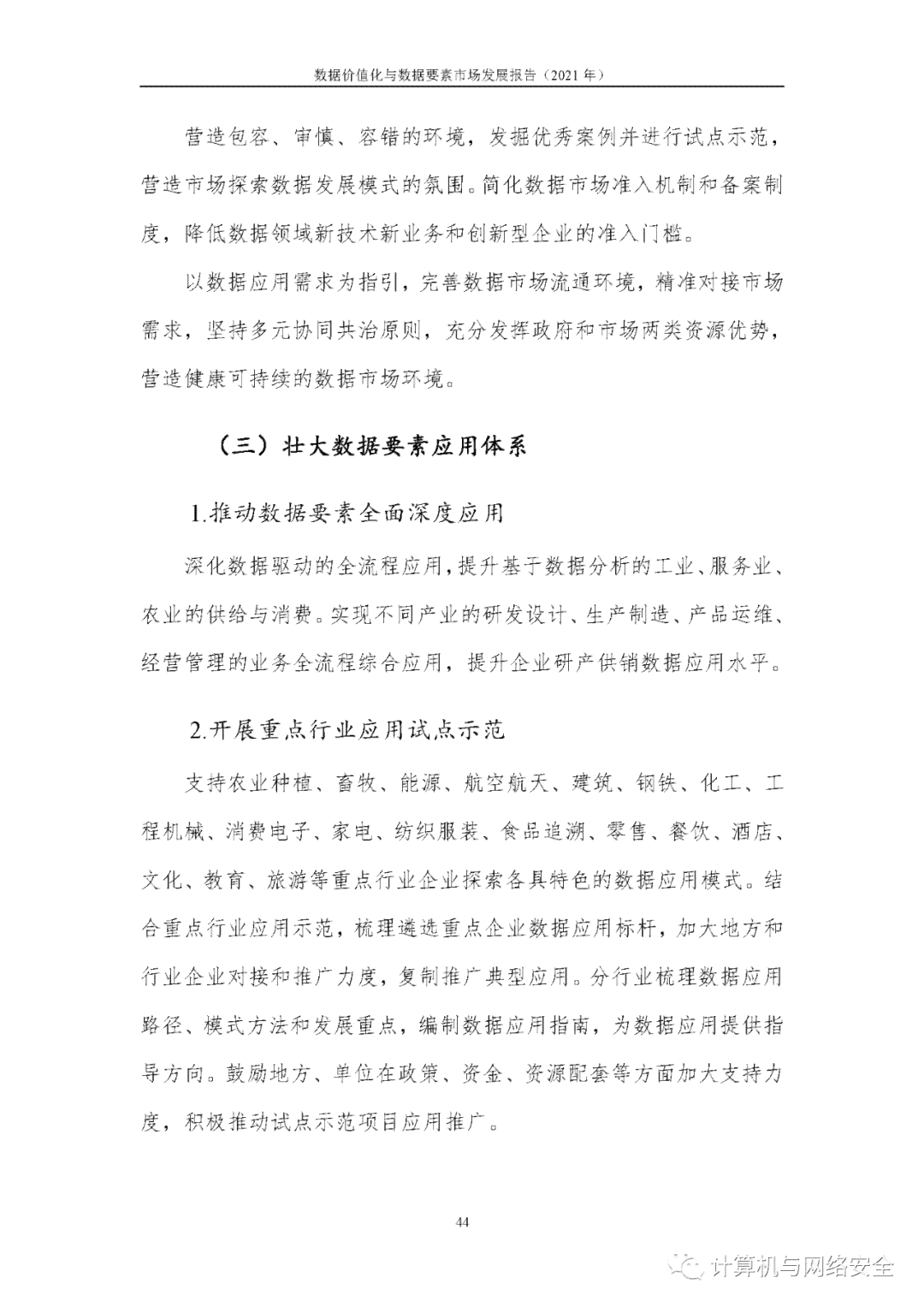 数据价值化与数据要素市场发展报告（2021 年）

营造包容、审慎、容错的环境，发掘优秀案例并进行试点示范，营造市场探索数据发展模式的氛围。简化数据市场准入机制和备案制度，降低数据领域新技术新业务和创新型企业的准入门槛。

以数据应用需求为指引，完善数据市场流通环境，精准对接市场需求，坚持多元协同共治原则，充分发挥政府和市场两类资源优势，营造健康可持续的数据市场环境。

（三）壮大数据要素应用体系

1.推动数据要素全面深度应用

深化数据驱动的全流程应用，提升基于数据分析的工业、服务业、农业的供给与消费。实现不同产业的研发设计、生产制造、产品运维、经营管理的业务全流程综合应用，提升企业研产供销数据应用水平。

2.开展重点行业应用试点示范

支持农业种植、畜牧、能源、航空航天、建筑、钢铁、化工、工程机械、消费电子、家电、纺织服装、食品追溯、零售、餐饮、酒店、文化、教育、旅游等重点行业企业探索各具特色的数据应用模式。结合重点行业应用示范，梳理遴选重点企业数据应用标杆，加大地方和行业企业对接和推广力度，复制推广典型应用。分行业梳理数据应用路径、模式方法和发展重点，编制数据应用指南，为数据应用提供指导方向。鼓励地方、单位在政策、资金、资源配套等方面加大支持力度，积极推动试点示范项目应用推广。

44

计算机与网络安全